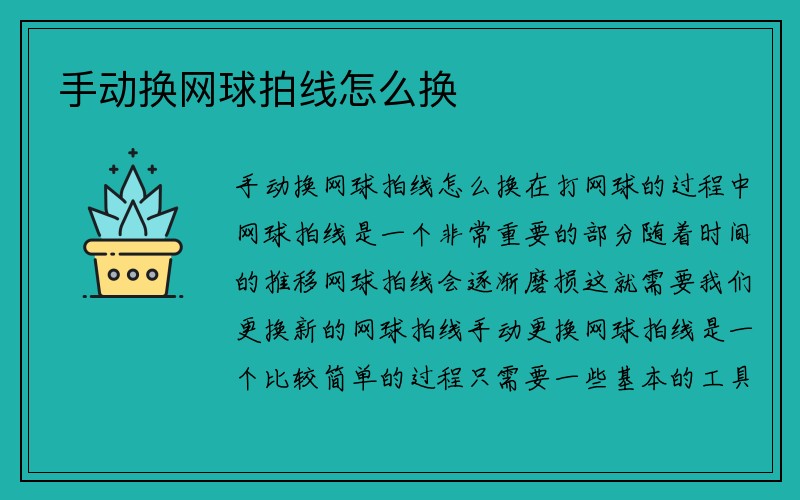 手动换网球拍线怎么换

手动换网球拍线怎么换在打网球的过程中网球拍线是一个非常重要的部分随着时间的推移网球拍线会逐渐磨损这就需要我们更换新的网球拍线手动更换网球拍线是一个比较简单的过程只需要一些基本的工具